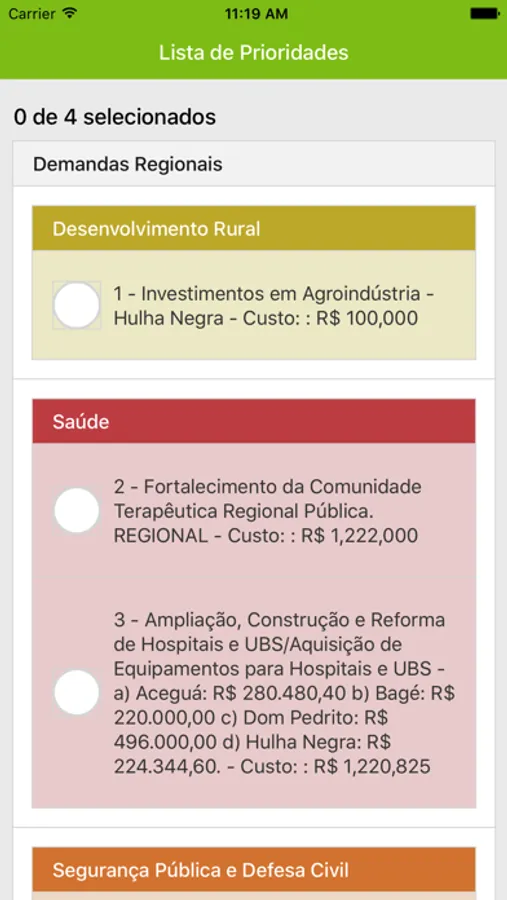 Carrier 11:19 AM

Lista de Prioridades

0 de 4 selecionados

Demandas Regionais

Desenvolvimento Rural

1 - Investimentos em Agroindústria - Hulha Negra - Custo: : R$ 100,000

Saúde

2 - Fortalecimento da Comunidade Terapêutica Regional Pública. REGIONAL - Custo: : R$ 1,222,000

3 - Ampliação, Construção e Reforma de Hospitais e UBS/Aquisição de Equipamentos para Hospitais e UBS - a) Aceguá: R$ 280.480,40 b) Bagé: R$ 220.000,00 c) Dom Pedrito: R$ 496.000,00 d) Hulha Negra: R$ 224.344,60. - Custo: : R$ 1,220,825

Segurança Pública e Defesa Civil